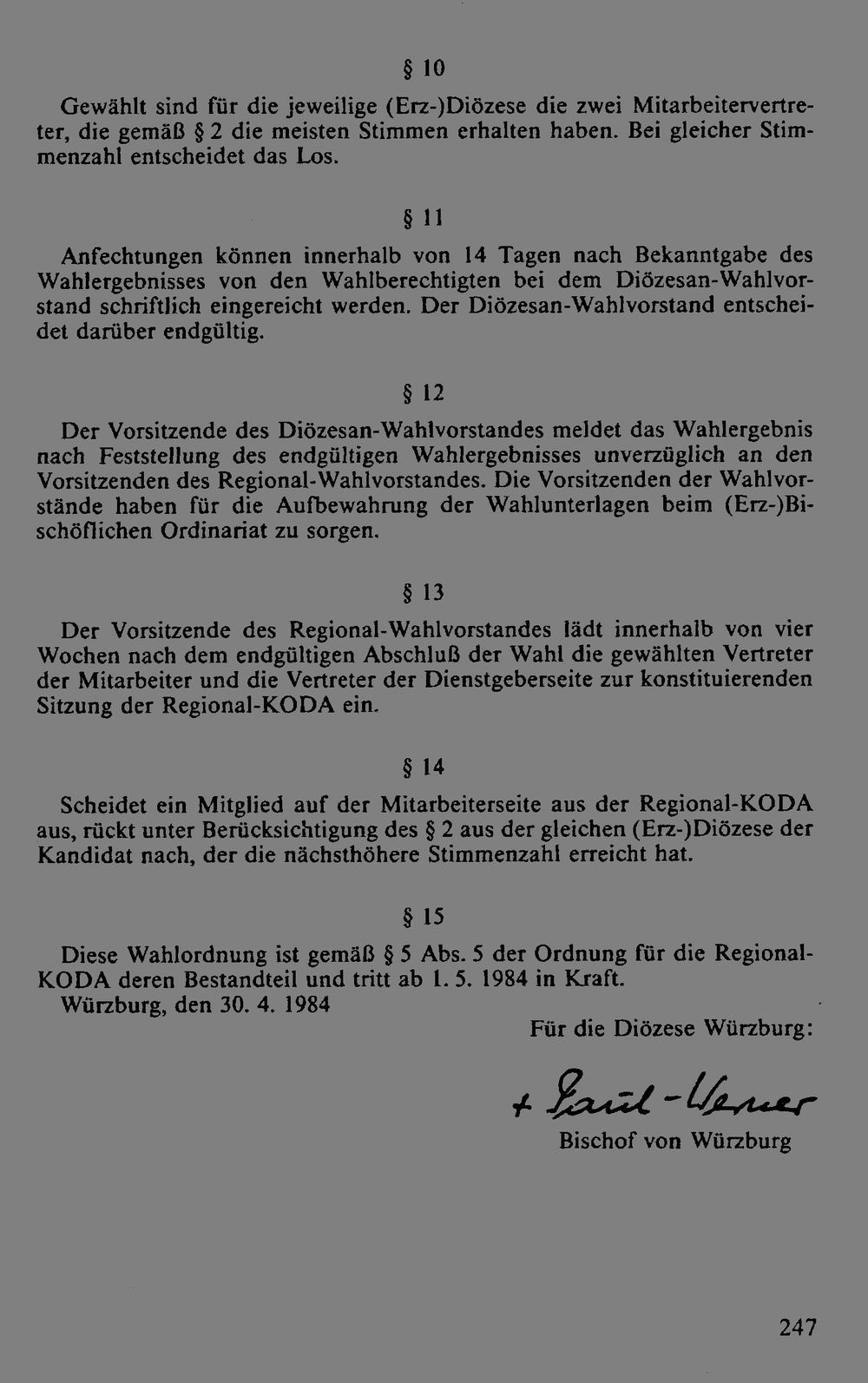 § 10

Gewählt sind für die jeweilige (Erz-)Diözese die zwei Mitarbeitervertreter, die gemäß § 2 die meisten Stimmen erhalten haben. Bei gleicher Stimmenzahl entscheidet das Los.

§ 11

Anfechtungen können innerhalb von 14 Tagen nach Bekanntgabe des Wahlergebnisses von den Wahlberechtigten bei dem Diözesan-Wahlvorstand schriftlich eingereicht werden. Der Diözesan-Wahlvorstand entscheidet darüber endgültig.

§ 12

Der Vorsitzende des Diözesan-Wahlvorstandes meldet das Wahlergebnis nach Feststellung des endgültigen Wahlergebnisses unverzüglich an den Vorsitzenden des Regional-Wahlvorstandes. Die Vorsitzenden der Wahlvorstände haben für die Aufbewahrung der Wahlunterlagen beim (Erz-)Bischöflichen Ordinariat zu sorgen.

§ 13

Der Vorsitzende des Regional-Wahlvorstandes lädt innerhalb von vier Wochen nach dem endgültigen Abschluß der Wahl die gewählten Vertreter der Mitarbeiter und die Vertreter der Dienstgeberseite zur konstituierenden Sitzung der Regional-KODA ein.

§ 14

Scheidet ein Mitglied auf der Mitarbeiterseite aus der Regional-KODA aus, rückt unter Berücksichtigung des § 2 aus der gleichen (Erz-)Diözese der Kandidat nach, der die nächsthöhere Stimmenzahl erreicht hat.

§ 15

Diese Wahlordnung ist gemäß § 5 Abs. 5 der Ordnung für die Regional-KODA deren Bestandteil und tritt ab 1. 5. 1984 in Kraft.
Würzburg, den 30. 4. 1984

Für die Diözese Würzburg:

+ Paul-Werner
Bischof von Würzburg

247